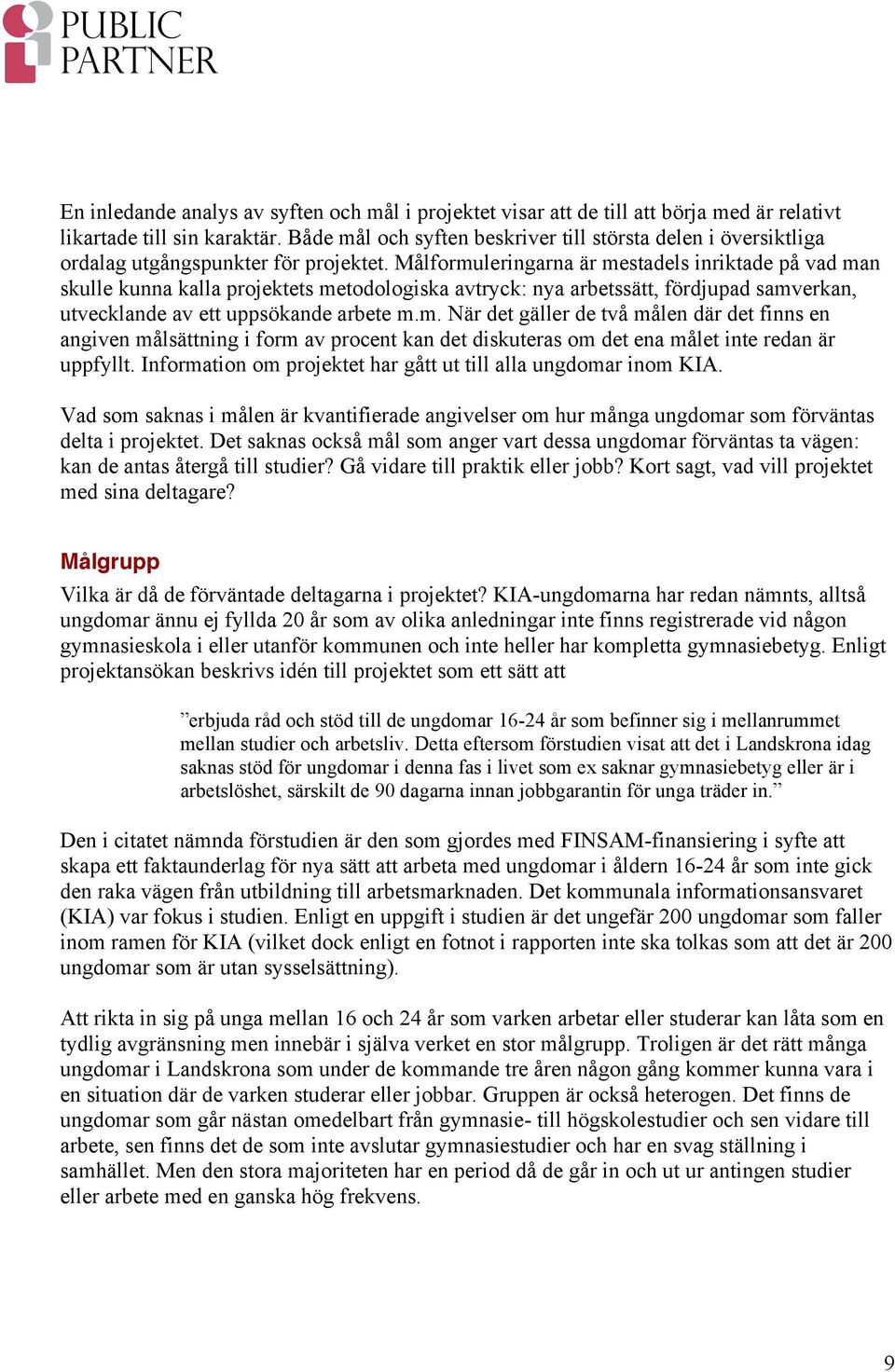 PUBLIC PARTNER

En inledande analys av syften och mål i projektet visar att de till att börja med är relativt likartade till sin karaktär. Både mål och syften beskriver till största delen i översiktliga ordalag utgångspunkter för projektet. Målformuleringarna är mestadels inriktade på vad man skulle kunna kalla projektets metodologiska avtryck: nya arbetssätt, fördjupad samverkan, utvecklande av ett uppsökande arbete m.m. När det gäller de två målen där det finns en angiven målsättning i form av procent kan det diskuteras om det ena målet inte redan är uppfyllt. Information om projektet har gått ut till alla ungdomar inom KIA.

Vad som saknas i målen är kvantifierade angivelser om hur många ungdomar som förväntas delta i projektet. Det saknas också mål som anger vart dessa ungdomar förväntas ta vägen: kan de antas återgå till studier? Gå vidare till praktik eller jobb? Kort sagt, vad vill projektet med sina deltagare?

Målgrupp

Vilka är då de förväntade deltagarna i projektet? KIA-ungdomarna har redan nämnts, alltså ungdomar ännu ej fyllda 20 år som av olika anledningar inte finns registrerade vid någon gymnasieskola i eller utanför kommunen och inte heller har kompletta gymnasiebetyg. Enligt projektansökan beskrivs idén till projektet som ett sätt att

”erbjuda råd och stöd till de ungdomar 16-24 år som befinner sig i mellanrummet mellan studier och arbetsliv. Detta eftersom förstudien visat att det i Landskrona idag saknas stöd för ungdomar i denna fas i livet som ex saknar gymnasiebetyg eller är i arbetslöshet, särskilt de 90 dagarna innan jobbgarantin för unga träder in.”

Den i citatet nämnda förstudien är den som gjordes med FINSAM-finansiering i syfte att skapa ett faktaunderlag för nya sätt att arbeta med ungdomar i åldern 16-24 år som inte gick den raka vägen från utbildning till arbetsmarknaden. Det kommunala informationsansvaret (KIA) var fokus i studien. Enligt en uppgift i studien är det ungefär 200 ungdomar som faller inom ramen för KIA (vilket dock enligt en fotnot i rapporten inte ska tolkas som att det är 200 ungdomar som är utan sysselsättning).

Att rikta in sig på unga mellan 16 och 24 år som varken arbetar eller studerar kan låta som en tydlig avgränsning men innebär i själva verket en stor målgrupp. Troligen är det rätt många ungdomar i Landskrona som under de kommande tre åren någon gång kommer kunna vara i en situation där de varken studerar eller jobbar. Gruppen är också heterogen. Det finns de ungdomar som går nästan omedelbart från gymnasie- till högskolestudier och sen vidare till arbete, sen finns det de som inte avslutar gymnasiestudier och har en svag ställning i samhället. Men den stora majoriteten har en period då de går in och ut ur antingen studier eller arbete med en ganska hög frekvens.

9